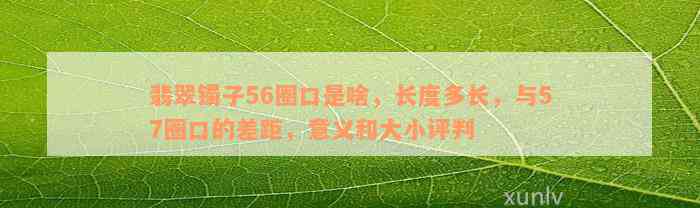 翡翠镯子56圈口是啥，长度多长，与57圈口的差距，意义和大小评判

xunlv